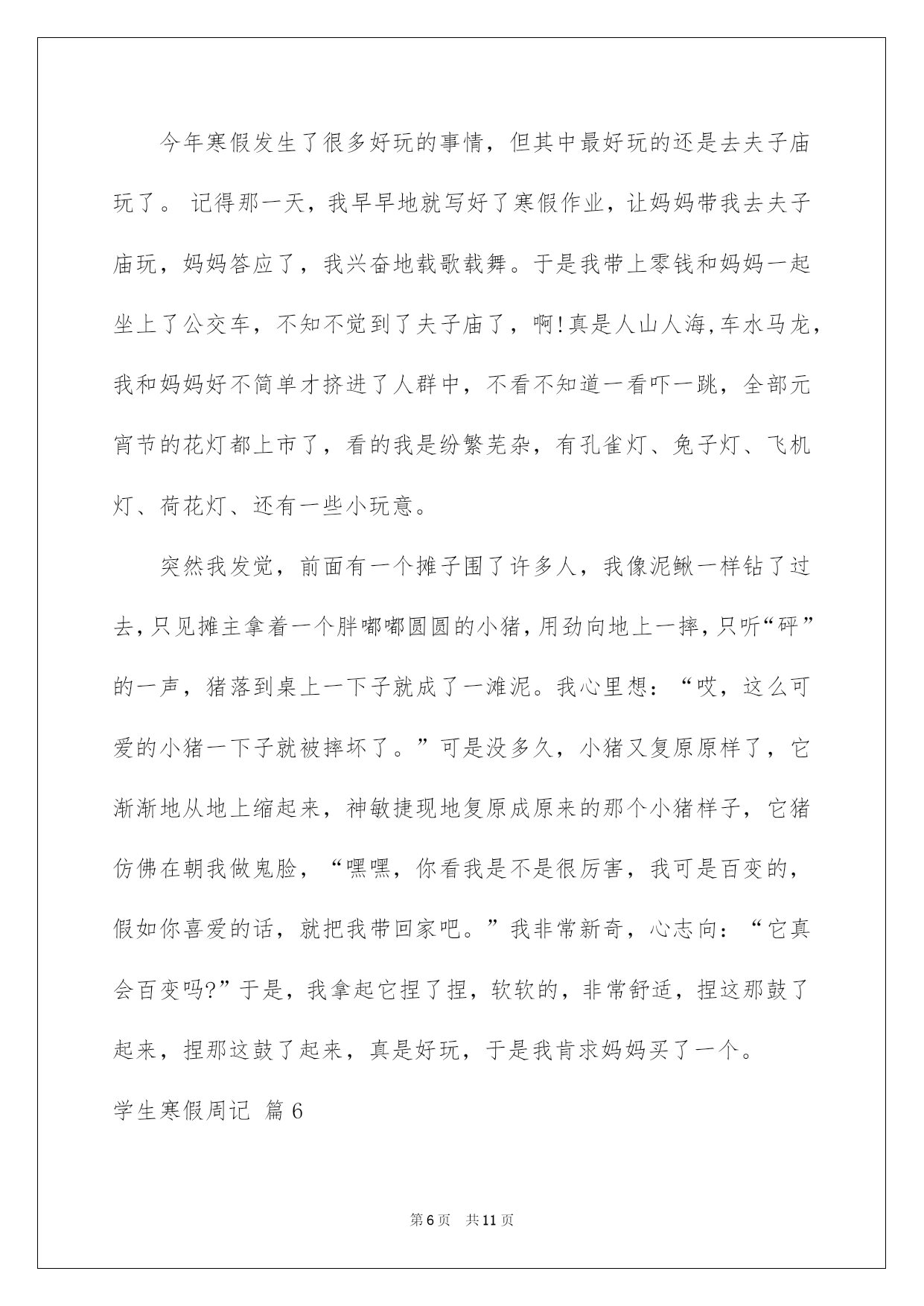 今年寒假发生了很多好玩的事情，但其中最好玩的还是去夫子庙玩了。 记得那一天，我早早地就写好了寒假作业，让妈妈带我去夫子庙玩，妈妈答应了，我兴奋地载歌载舞。于是我带上零钱和妈妈一起坐上了公交车，不知不觉到了夫子庙了，啊!真是人山人海,车水马龙，我和妈妈好不简单才挤进了人群中，不看不知道一看吓一跳，全部元宵节的花灯都上市了，看的我是纷繁芜杂，有孔雀灯、兔子灯、飞机灯、荷花灯、还有一些小玩意。

突然我发觉，前面有一个摊子围了许多人，我像泥鳅一样钻了过去,只见摊主拿着一个胖嘟嘟圆圆的小猪,用劲向地上一摔,只听“砰”的一声，猪落到桌上一下子就成了一滩泥。我心里想：“哎，这么可爱的小猪一下子就被摔坏了。”可是没多久，小猪又复原原样了，它渐渐地从地上缩起来，神敏捷现地复原成原来的那个小猪样子，它猪仿佛在朝我做鬼脸，“嘿嘿，你看我是不是很厉害，我可是百变的，假如你喜爱的话，就把我带回家吧。”我非常新奇，心志向：“它真会百变吗?”于是，我拿起它捏了捏，软软的，非常舒适，捏这那鼓了起来，捏那这鼓了起来，真是好玩，于是我肯求妈妈买了一个。

学生寒假周记 篇6

第6页 共11页